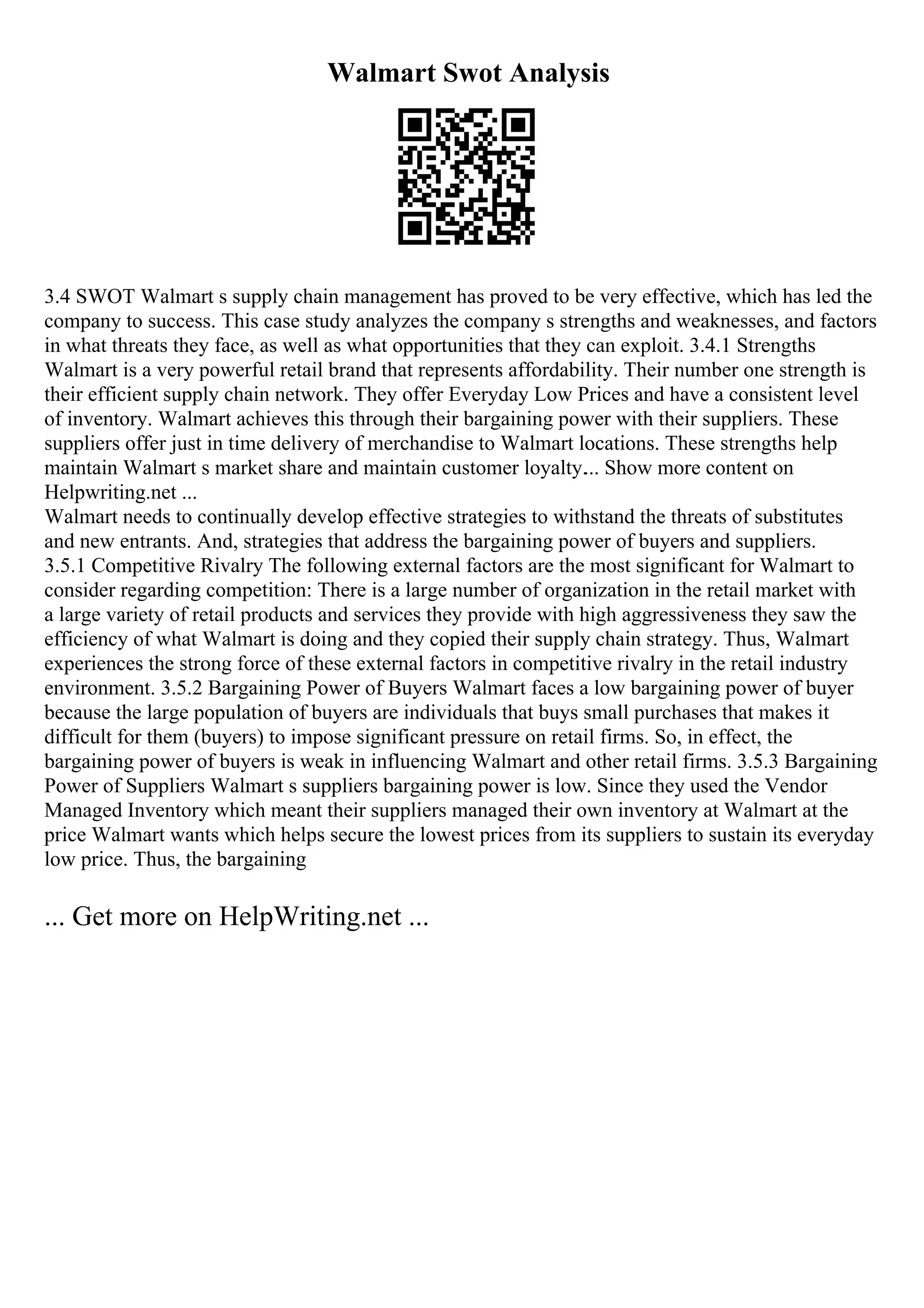 Walmart Swot Analysis

3.4 SWOT Walmart s supply chain management has proved to be very effective, which has led the company to success. This case study analyzes the company s strengths and weaknesses, and factors in what threats they face, as well as what opportunities that they can exploit. 3.4.1 Strengths Walmart is a very powerful retail brand that represents affordability. Their number one strength is their efficient supply chain network. They offer Everyday Low Prices and have a consistent level of inventory. Walmart achieves this through their bargaining power with their suppliers. These suppliers offer just in time delivery of merchandise to Walmart locations. These strengths help maintain Walmart s market share and maintain customer loyalty... Show more content on Helpwriting.net ...
Walmart needs to continually develop effective strategies to withstand the threats of substitutes and new entrants. And, strategies that address the bargaining power of buyers and suppliers. 3.5.1 Competitive Rivalry The following external factors are the most significant for Walmart to consider regarding competition: There is a large number of organization in the retail market with a large variety of retail products and services they provide with high aggressiveness they saw the efficiency of what Walmart is doing and they copied their supply chain strategy. Thus, Walmart experiences the strong force of these external factors in competitive rivalry in the retail industry environment. 3.5.2 Bargaining Power of Buyers Walmart faces a low bargaining power of buyer because the large population of buyers are individuals that buys small purchases that makes it difficult for them (buyers) to impose significant pressure on retail firms. So, in effect, the bargaining power of buyers is weak in influencing Walmart and other retail firms. 3.5.3 Bargaining Power of Suppliers Walmart s suppliers bargaining power is low. Since they used the Vendor Managed Inventory which meant their suppliers managed their own inventory at Walmart at the price Walmart wants which helps secure the lowest prices from its suppliers to sustain its everyday low price. Thus, the bargaining

... Get more on HelpWriting.net ...